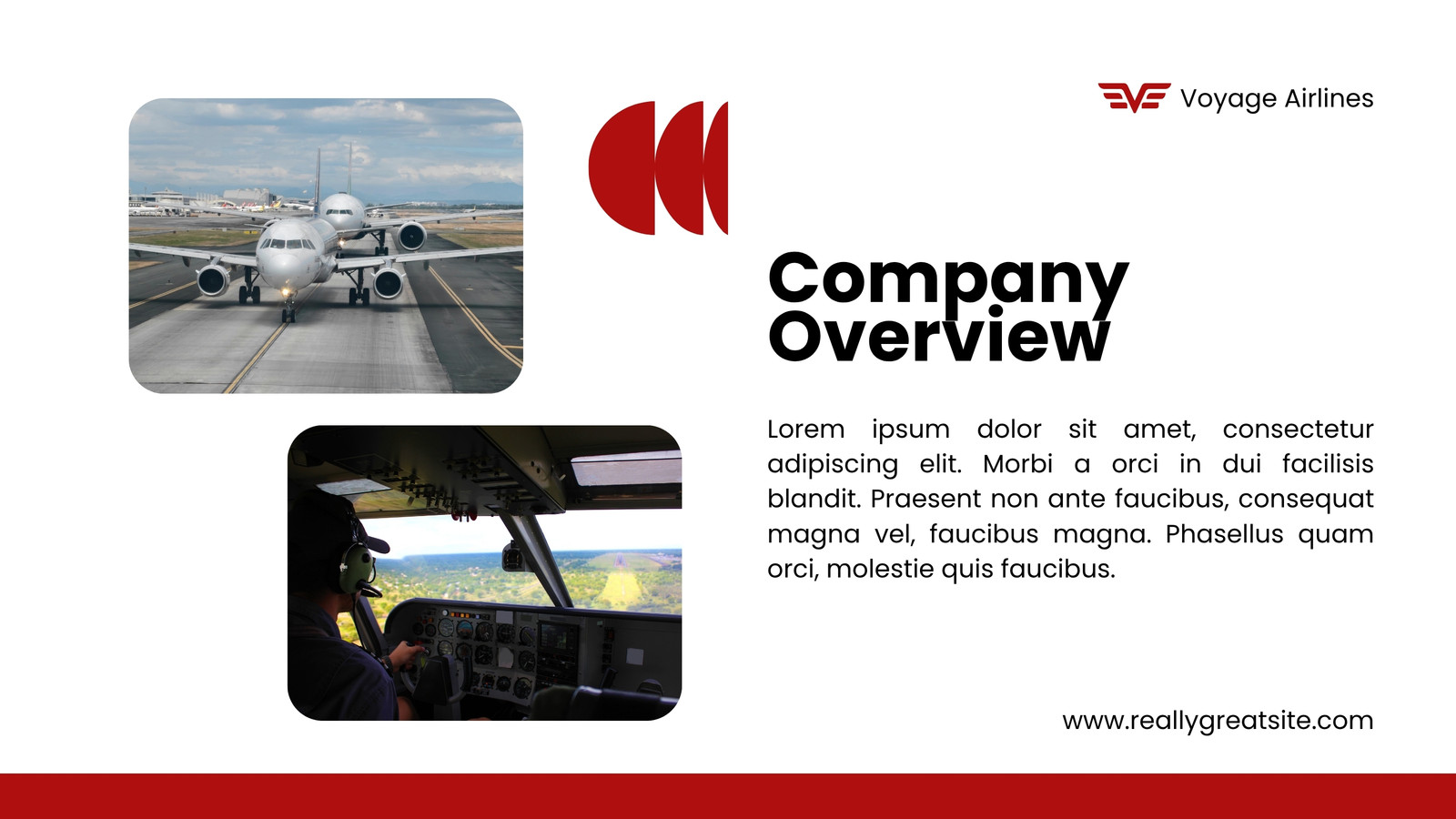 Voyage Airlines

Company Overview

Lorem ipsum dolor sit amet, consectetur adipiscing elit. Morbi a orci in dui facilisis blandit. Praesent non ante faucibus, consequat magna vel, faucibus magna. Phasellus quam orci, molestie quis faucibus.

www.reallygreatsite.com